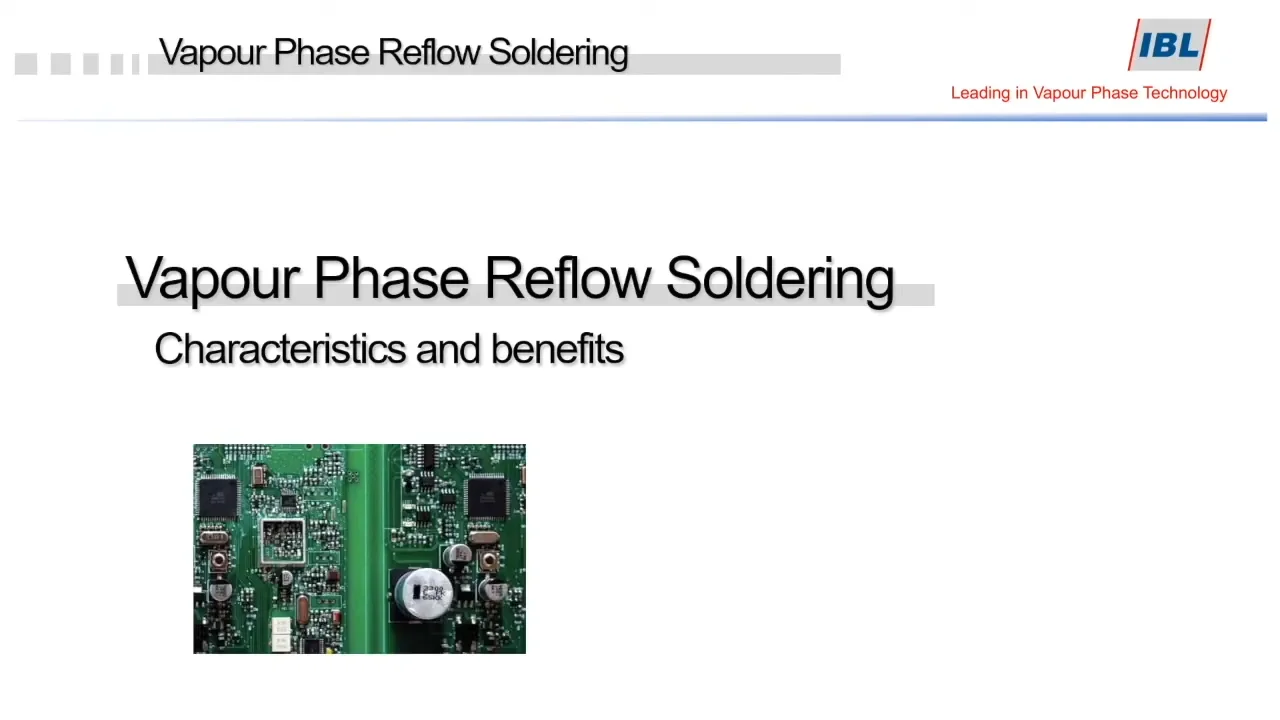 Vapour Phase Reflow Soldering

IBL
Leading in Vapour Phase Technology

Vapour Phase Reflow Soldering

Characteristics and benefits